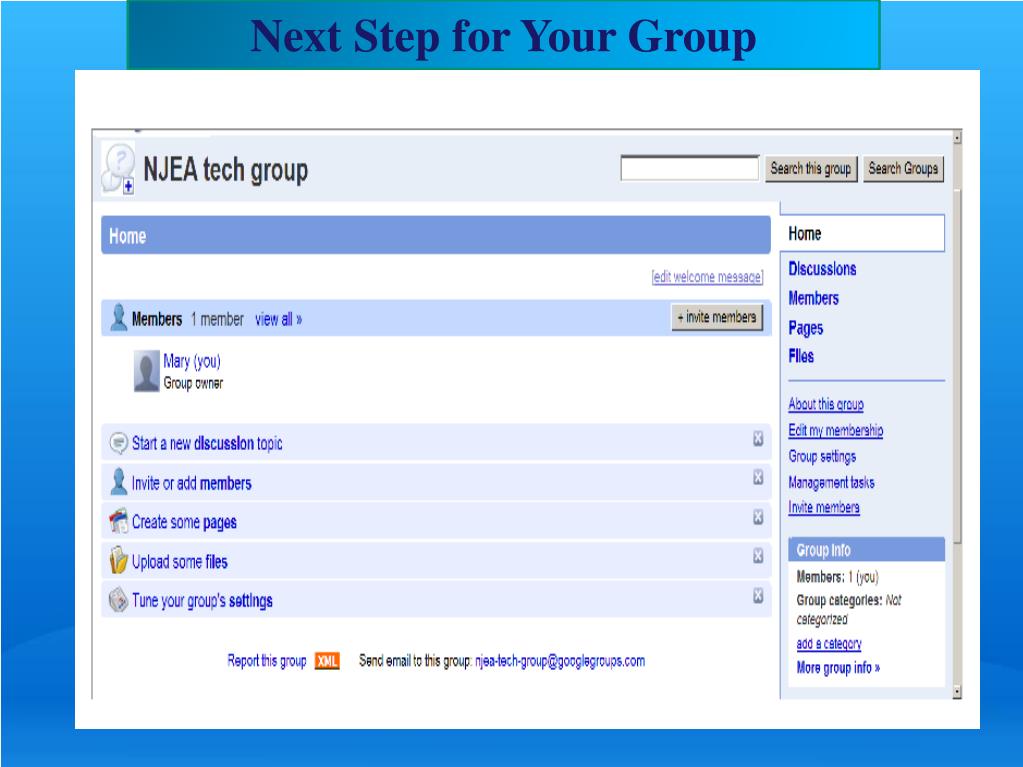 Next Step for Your Group

NJEA tech group

Search this group Search Groups

Home

[edit welcome message]

Members 1 member view all »

+ invite members

Mary (you)
Group owner

Start a new discussion topic

Invite or add members

Create some pages

Upload some files

Tune your group's settings

Report this group XML Send email to this group: njea-tech-group@googlegroups.com

Home

Discussions

Members

Pages

Files

About this group

Edit my membership

Group settings

Management tasks

Invite members

Group info

Members: 1 (you)

Group categories: Not categorized

add a category

More group info »